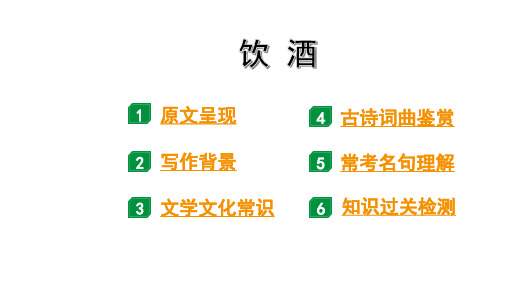 饮 酒

1 原文呈现

2 写作背景

3 文学文化常识

4 古诗词曲鉴赏

5 常考名句理解

6 知识过关检测